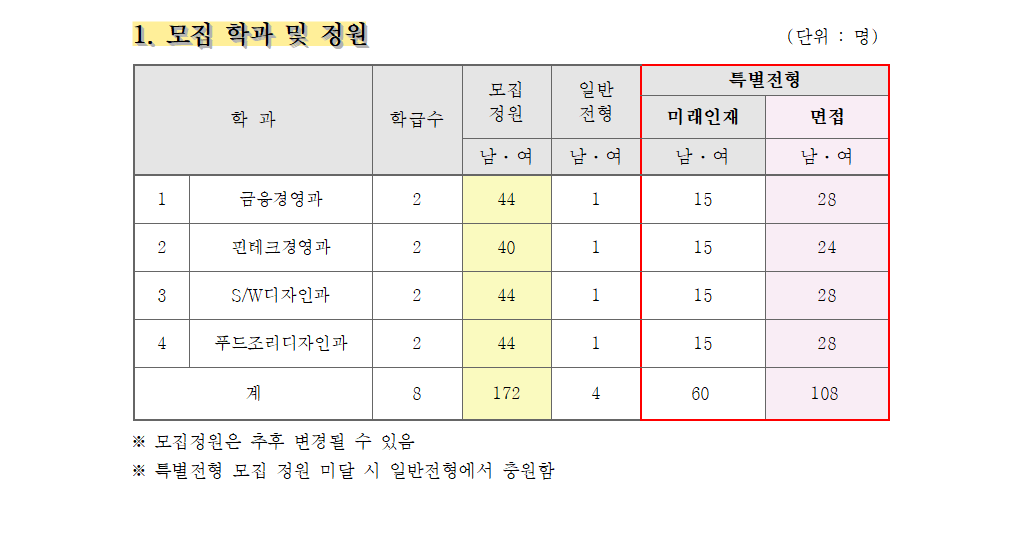 1. 모집 학과 및 정원

(단위 : 명)

| 학 과 |  | 학급수 | 모집 정원 | 일반 전형 | 특별전형 |  |
|---|---|---|---|---|---|---|
|  |  |  |  |  | 미래인재 | 면접 |
|  |  |  | 남·여 | 남·여 | 남·여 | 남·여 |
| 1 | 금융경영과 | 2 | 44 | 1 | 15 | 28 |
| 2 | 핀테크경영과 | 2 | 40 | 1 | 15 | 24 |
| 3 | S/W디자인과 | 2 | 44 | 1 | 15 | 28 |
| 4 | 푸드조리디자인과 | 2 | 44 | 1 | 15 | 28 |
| 계 |  | 8 | 172 | 4 | 60 | 108 |

※ 모집정원은 추후 변경될 수 있음
※ 특별전형 모집 정원 미달 시 일반전형에서 충원함